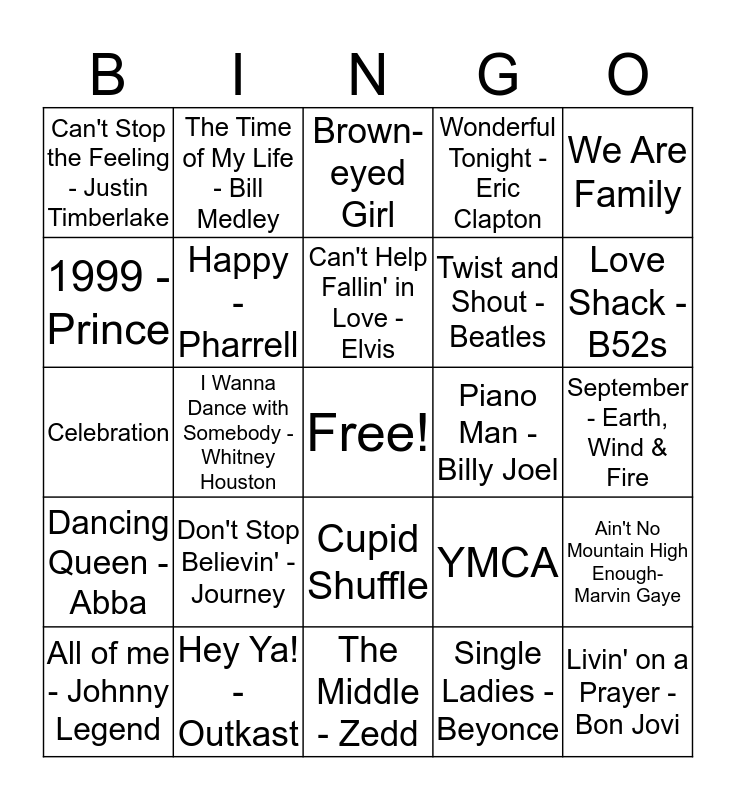 | B | I | N | G | O |
|---|---|---|---|---|
| Can't Stop the Feeling - Justin Timberlake | The Time of My Life - Bill Medley | Brown-eyed Girl | Wonderful Tonight - Eric Clapton | We Are Family |
| 1999 - Prince | Happy - Pharrell | Can't Help Fallin' in Love - Elvis | Twist and Shout - Beatles | Love Shack - B52s |
| Celebration | I Wanna Dance with Somebody - Whitney Houston | Free! | Piano Man - Billy Joel | September - Earth, Wind & Fire |
| Dancing Queen - Abba | Don't Stop Believin' - Journey | Cupid Shuffle | YMCA | Ain't No Mountain High Enough- Marvin Gaye |
| All of me - Johnny Legend | Hey Ya! - Outkast | The Middle - Zedd | Single Ladies - Beyonce | Livin' on a Prayer - Bon Jovi |